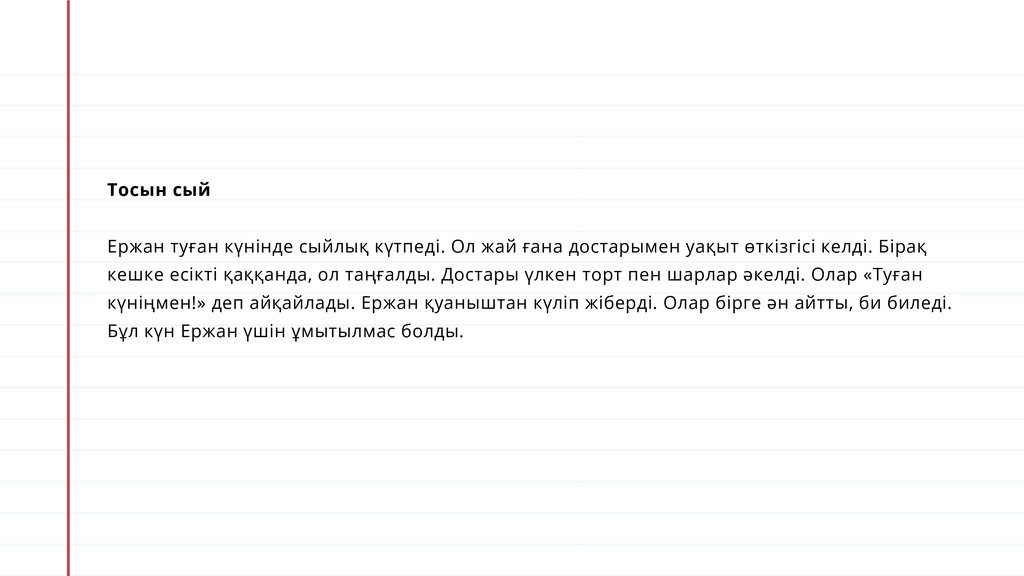 Тосын сый

Ержан туған күнінде сыйлық күтпеді. Ол жай ғана достарымен уақыт өткізгісі келді. Бірақ кешке есікті қаққанда, ол таңғалды. Достары үлкен торт пен шарлар әкелді. Олар «Туған күніңмен!» деп айқайлады. Ержан қуаныштан күліп жіберді. Олар бірге ән айтты, би биледі. Бұл күн Ержан үшін ұмытылмас болды.